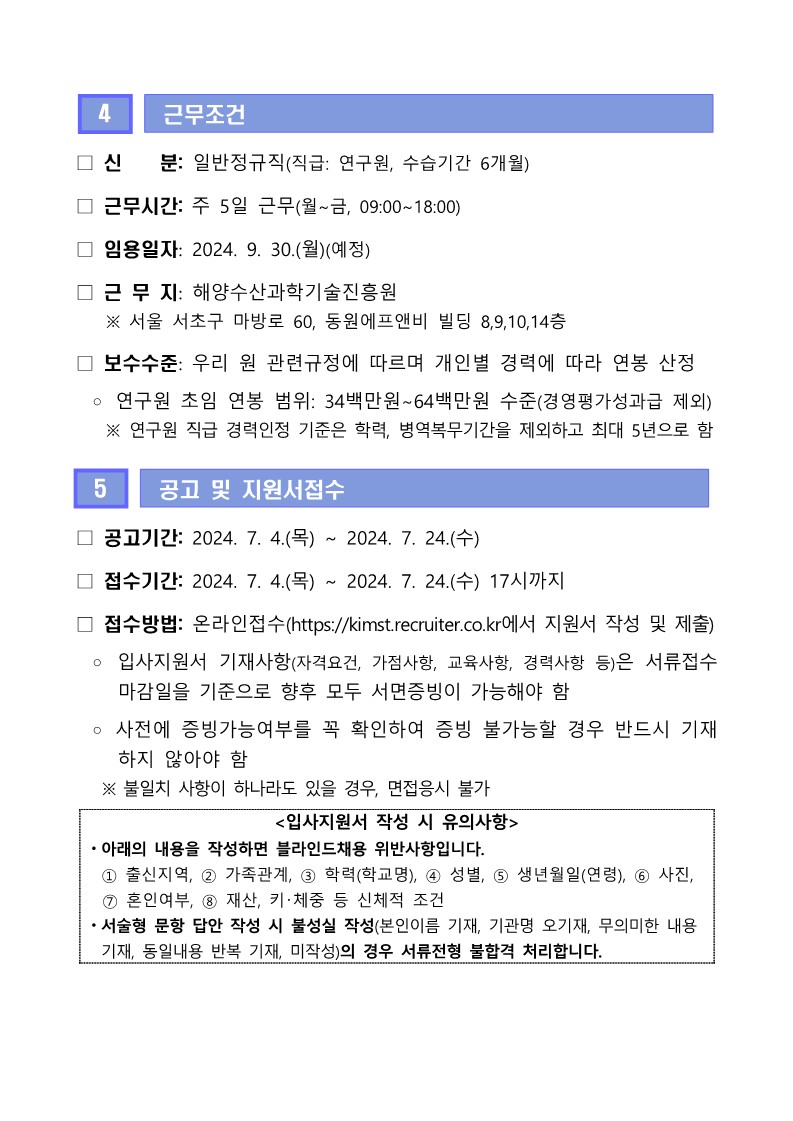 4 근무조건

□ 신 분: 일반정규직(직급: 연구원, 수습기간 6개월)

□ 근무시간: 주 5일 근무(월~금, 09:00~18:00)

□ 임용일자: 2024. 9. 30.(월)(예정)

□ 근 무 지: 해양수산과학기술진흥원
※ 서울 서초구 마방로 60, 동원에프앤비 빌딩 8,9,10,14층

□ 보수수준: 우리 원 관련규정에 따르며 개인별 경력에 따라 연봉 산정
○ 연구원 초임 연봉 범위: 34백만원~64백만원 수준(경영평가성과급 제외)
※ 연구원 직급 경력인정 기준은 학력, 병역복무기간을 제외하고 최대 5년으로 함

5 공고 및 지원서접수

□ 공고기간: 2024. 7. 4.(목) ~ 2024. 7. 24.(수)

□ 접수기간: 2024. 7. 4.(목) ~ 2024. 7. 24.(수) 17시까지

□ 접수방법: 온라인접수(https://kimst.recruiter.co.kr에서 지원서 작성 및 제출)
○ 입사지원서 기재사항(자격요건, 가점사항, 교육사항, 경력사항 등)은 서류접수 마감일을 기준으로 향후 모두 서면증빙이 가능해야 함
○ 사전에 증빙가능여부를 꼭 확인하여 증빙 불가능할 경우 반드시 기재하지 않아야 함
※ 불일치 사항이 하나라도 있을 경우, 면접응시 불가

<입사지원서 작성 시 유의사항>
• 아래의 내용을 작성하면 블라인드채용 위반사항입니다.
① 출신지역, ② 가족관계, ③ 학력(학교명), ④ 성별, ⑤ 생년월일(연령), ⑥ 사진, ⑦ 혼인여부, ⑧ 재산, 키·체중 등 신체적 조건
• 서술형 문항 답안 작성 시 불성실 작성(본인이름 기재, 기관명 오기재, 무의미한 내용 기재, 동일내용 반복 기재, 미작성)의 경우 서류전형 불합격 처리합니다.